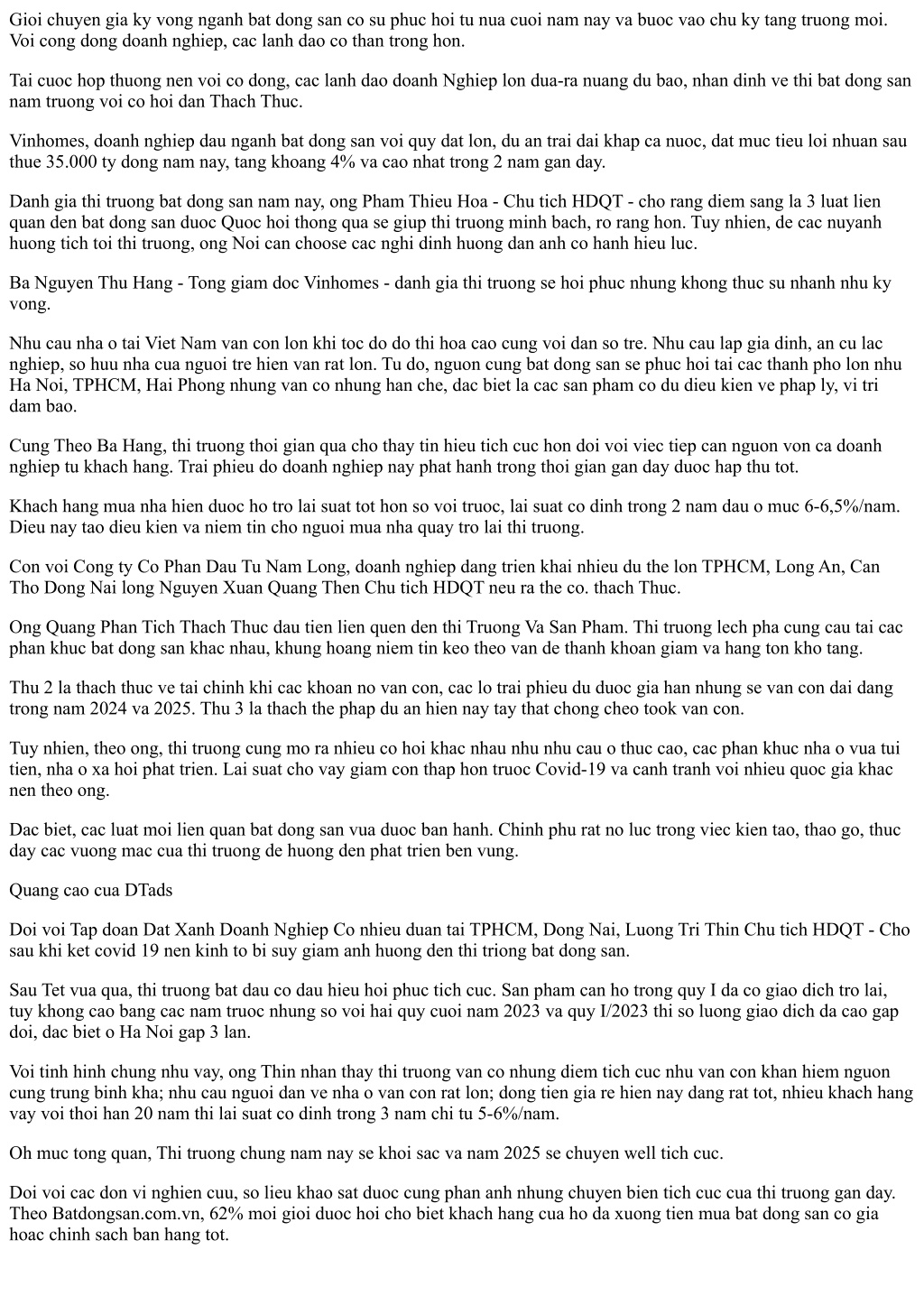 Gioi chuyen gia ky vong nganh bat dong san co su phuc hoi tu nua cuoi nam nay va buoc vao chu ky tang truong moi. Voi cong dong doanh nghiep, cac lanh dao co than trong hon.

Tai cuoc hop thuong nen voi co dong, cac lanh dao doanh Nghiep lon dua-ra nuang du bao, nhan dinh ve thi bat dong san nam truong voi co hoi dan Thach Thuc.

Vinhomes, doanh nghiep dau nganh bat dong san voi quy dat lon, du an trai dai khap ca nuoc, dat muc tieu loi nhuan sau thue 35.000 ty dong nam nay, tang khoang 4% va cao nhat trong 2 nam gan day.

Danh gia thi truong bat dong san nam nay, ong Pham Thieu Hoa - Chu tich HDQT - cho rang diem sang la 3 luat lien quan den bat dong san duoc Quoc hoi thong qua se giup thi truong minh bach, ro rang hon. Tuy nhien, de cac nuyanh huong tich toi thi truong, ong Noi can choose cac nghi dinh huong dan anh co hanh hieu luc.

Ba Nguyen Thu Hang - Tong giam doc Vinhomes - danh gia thi truong se hoi phuc nhung khong thuc su nhanh nhu ky vong.

Nhu cau nha o tai Viet Nam van con lon khi toc do do thi hoa cao cung voi dan so tre. Nhu cau lap gia dinh, an cu lac nghiep, so huu nha cua nguoi tre hien van rat lon. Tu do, nguon cung bat dong san se phuc hoi tai cac thanh pho lon nhu Ha Noi, TPHCM, Hai Phong nhung van co nhung han che, dac biet la cac san pham co du dieu kien ve phap ly, vi tri dam bao.

Cung Theo Ba Hang, thi truong thoi gian qua cho thay tin hieu tich cuc hon doi voi viec tiep can nguon von ca doanh nghiep tu khach hang. Trai phieu do doanh nghiep nay phat hanh trong thoi gian gan day duoc hap thu tot.

Khach hang mua nha hien duoc ho tro lai suat tot hon so voi truoc, lai suat co dinh trong 2 nam dau o muc 6-6,5%/nam. Dieu nay tao dieu kien va niem tin cho nguoi mua nha quay tro lai thi truong.

Con voi Cong ty Co Phan Dau Tu Nam Long, doanh nghiep dang trien khai nhieu du the lon TPHCM, Long An, Can Tho Dong Nai long Nguyen Xuan Quang Then Chu tich HDQT neu ra the co. thach Thuc.

Ong Quang Phan Tich Thach Thuc dau tien lien quen den thi Truong Va San Pham. Thi truong lech pha cung cau tai cac phan khuc bat dong san khac nhau, khung hoang niem tin keo theo van de thanh khoan giam va hang ton kho tang.

Thu 2 la thach thuc ve tai chinh khi cac khoan no van con, cac lo trai phieu du duoc gia han nhung se van con dai dang trong nam 2024 va 2025. Thu 3 la thach the phap du an hien nay tay that chong cheo took van con.

Tuy nhien, theo ong, thi truong cung mo ra nhieu co hoi khac nhau nhu nhu cau o thuc cao, cac phan khuc nha o vua tui tien, nha o xa hoi phat trien. Lai suat cho vay giam con thap hon truoc Covid-19 va canh tranh voi nhieu quoc gia khac nen theo ong.

Dac biet, cac luat moi lien quan bat dong san vua duoc ban hanh. Chinh phu rat no luc trong viec kien tao, thao go, thuc day cac vuong mac cua thi truong de huong den phat trien ben vung.

Quang cao cua DTads

Doi voi Tap doan Dat Xanh Doanh Nghiep Co nhieu duan tai TPHCM, Dong Nai, Luong Tri Thin Chu tich HDQT - Cho sau khi ket covid 19 nen kinh to bi suy giam anh huong den thi triong bat dong san.

Sau Tet vua qua, thi truong bat dau co dau hieu hoi phuc tich cuc. San pham can ho trong quy I da co giao dich tro lai, tuy khong cao bang cac nam truoc nhung so voi hai quy cuoi nam 2023 va quy I/2023 thi so luong giao dich da cao gap doi, dac biet o Ha Noi gap 3 lan.

Voi tinh hinh chung nhu vay, ong Thin nhan thay thi truong van co nhung diem tich cuc nhu van con khan hiem nguon cung trung binh kha; nhu cau nguoi dan ve nha o van con rat lon; dong tien gia re hien nay dang rat tot, nhieu khach hang vay voi thoi han 20 nam thi lai suat co dinh trong 3 nam chi tu 5-6%/nam.

Oh muc tong quan, Thi truong chung nam nay se khoi sac va nam 2025 se chuyen well tich cuc.

Doi voi cac don vi nghien cuu, so lieu khao sat duoc cung phan anh nhung chuyen bien tich cuc cua thi truong gan day. Theo Batdongsan.com.vn, 62% moi gioi duoc hoi cho biet khach hang cua ho da xuong tien mua bat dong san co gia hoac chinh sach ban hang tot.